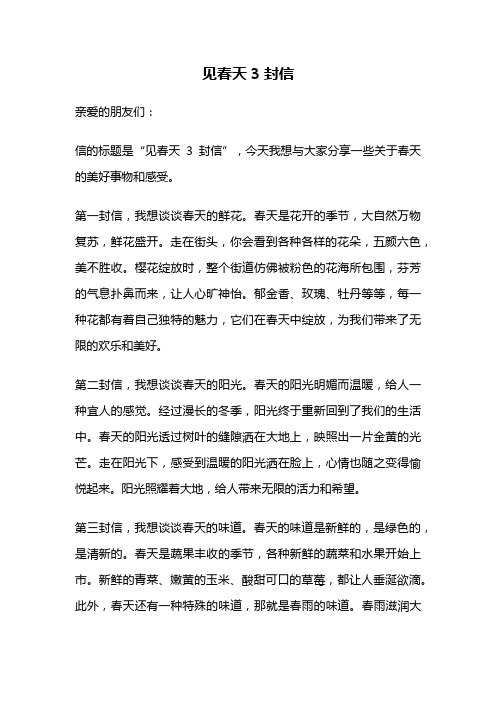 见春天 3 封信

亲爱的朋友们：

信的标题是“见春天 3 封信”，今天我想与大家分享一些关于春天的美好事物和感受。

第一封信，我想谈谈春天的鲜花。春天是花开的季节，大自然万物复苏，鲜花盛开。走在街头，你会看到各种各样的花朵，五颜六色，美不胜收。樱花绽放时，整个街道仿佛被粉色的花海所包围，芬芳的气息扑鼻而来，让人心旷神怡。郁金香、玫瑰、牡丹等等，每一种花都有着自己独特的魅力，它们在春天中绽放，为我们带来了无限的欢乐和美好。

第二封信，我想谈谈春天的阳光。春天的阳光明媚而温暖，给人一种宜人的感觉。经过漫长的冬季，阳光终于重新回到了我们的生活中。春天的阳光透过树叶的缝隙洒在大地上，映照出一片金黄的光芒。走在阳光下，感受到温暖的阳光洒在脸上，心情也随之变得愉悦起来。阳光照耀着大地，给人带来无限的活力和希望。

第三封信，我想谈谈春天的味道。春天的味道是新鲜的，是绿色的，是清新的。春天是蔬果丰收的季节，各种新鲜的蔬菜和水果开始上市。新鲜的青菜、嫩黄的玉米、酸甜可口的草莓，都让人垂涎欲滴。此外，春天还有一种特殊的味道，那就是春雨的味道。春雨滋润大